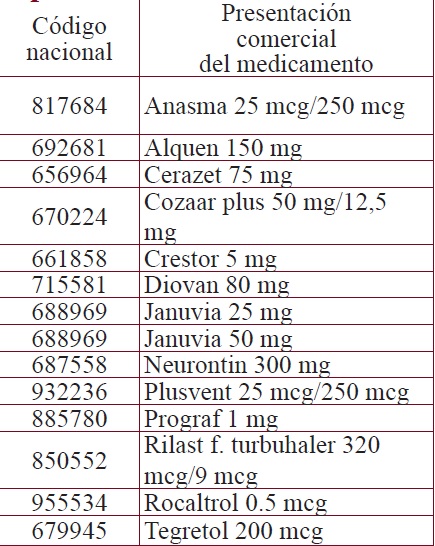 | Código nacional | Presentación comercial del medicamento |
|---|---|
| 817684 | Anasma 25 mcg/250 mcg |
| 692681 | Alquen 150 mg |
| 656964 | Cerazet 75 mg |
| 670224 | Cozaar plus 50 mg/12,5 mg |
| 661858 | Crestor 5 mg |
| 715581 | Diovan 80 mg |
| 688969 | Januvia 25 mg |
| 688969 | Januvia 50 mg |
| 687558 | Neurontin 300 mg |
| 932236 | Plusvent 25 mcg/250 mcg |
| 885780 | Prograf 1 mg |
| 850552 | Rilast f. turbuhaler 320 mcg/9 mcg |
| 955534 | Rocaltrol 0.5 mcg |
| 679945 | Tegretol 200 mcg |